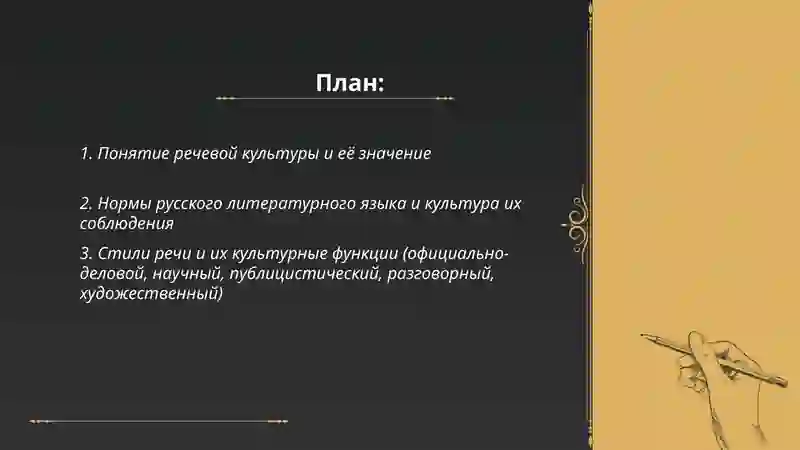 План:

1. Понятие речевой культуры и её значение

2. Нормы русского литературного языка и культура их соблюдения

3. Стили речи и их культурные функции (официально-деловой, научный, публицистический, разговорный, художественный)